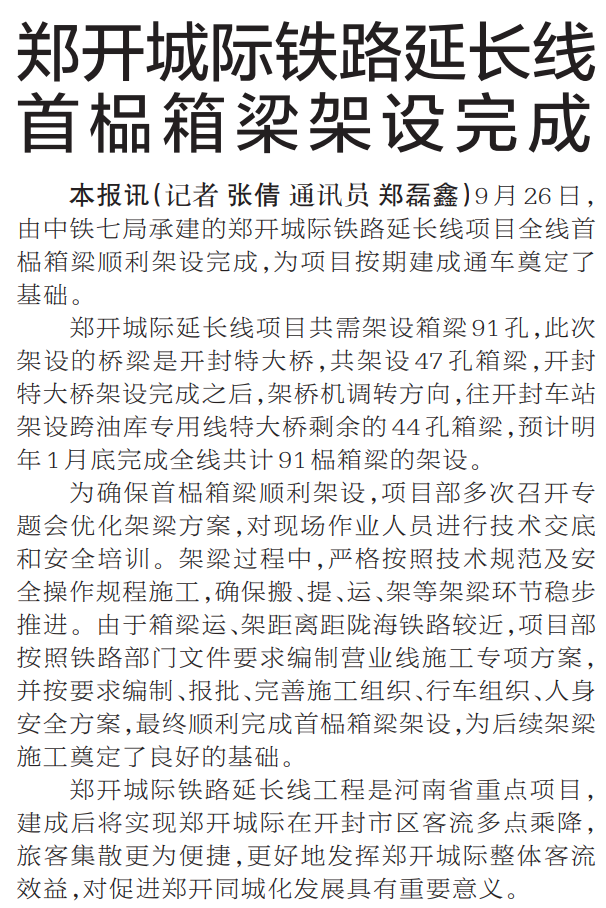 郑开城际铁路延长线首榀箱梁架设完成

本报讯（记者 张倩 通讯员 郑磊鑫）9月26日，由中铁七局承建的郑开城际铁路延长线项目全线首榀箱梁顺利架设完成，为项目按期建成通车奠定了基础。

郑开城际延长线项目共需架设箱梁91孔，此次架设的桥梁是开封特大桥，共架设47孔箱梁，开封特大桥架设完成之后，架桥机调转方向，往开封车站架设跨油库专用线特大桥剩余的44孔箱梁，预计明年1月底完成全线共计91榀箱梁的架设。

为确保首榀箱梁顺利架设，项目部多次召开专题会优化架梁方案，对现场作业人员进行技术交底和安全培训。架梁过程中，严格按照技术规范及安全操作规程施工，确保搬、提、运、架等架梁环节稳步推进。由于箱梁运、架距离距陇海铁路较近，项目部按照铁路部门文件要求编制营业线施工专项方案，并按要求编制、报批、完善施工组织、行车组织、人身安全方案，最终顺利完成首榀箱梁架设，为后续架梁施工奠定了良好的基础。

郑开城际铁路延长线工程是河南省重点项目，建成后将实现郑开城际在开封市区客流多点乘降，旅客集散更为便捷，更好地发挥郑开城际整体客流效益，对促进郑开同城化发展具有重要意义。